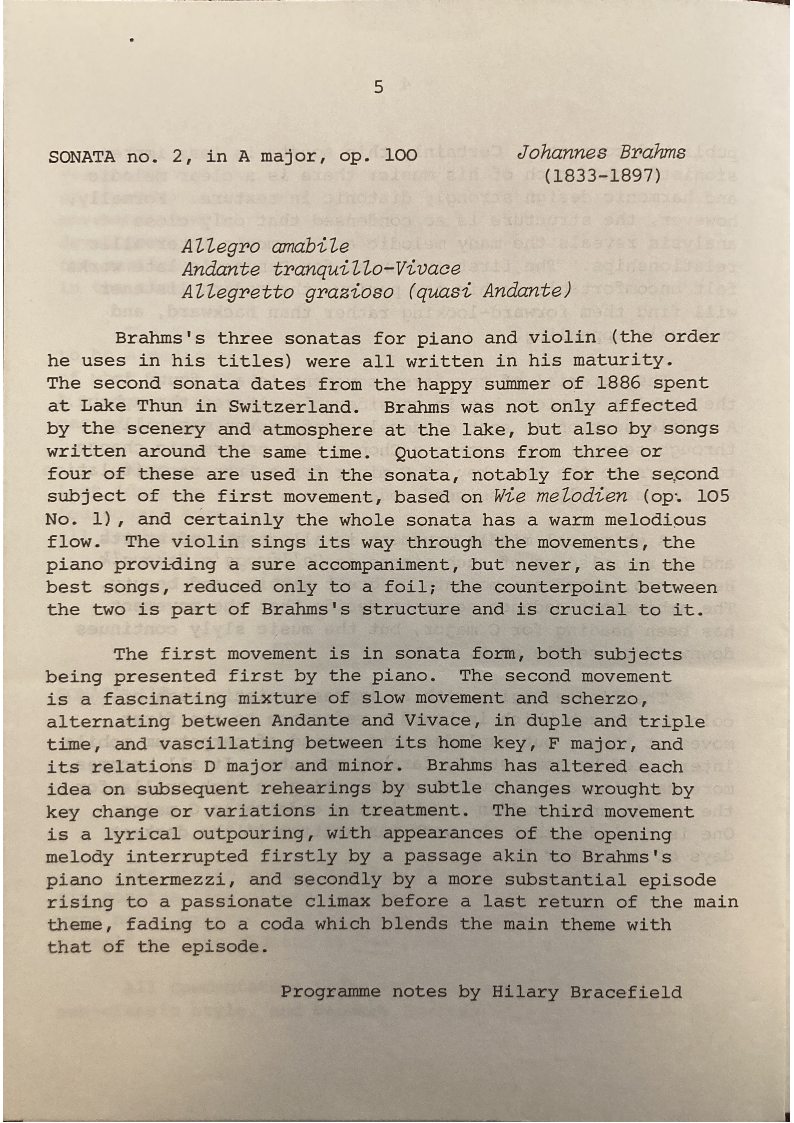 5

SONATA no. 2, in A major, op. 100 Johannes Brahms (1833-1897)

Allegro amabile
Andante tranquillo-Vivace
Allegretto grazioso (quasi Andante)

Brahms's three sonatas for piano and violin (the order he uses in his titles) were all written in his maturity. The second sonata dates from the happy summer of 1886 spent at Lake Thun in Switzerland. Brahms was not only affected by the scenery and atmosphere at the lake, but also by songs written around the same time. Quotations from three or four of these are used in the sonata, notably for the second subject of the first movement, based on Wie melodien (op. 105 No. 1), and certainly the whole sonata has a warm melodious flow. The violin sings its way through the movements, the piano providing a sure accompaniment, but never, as in the best songs, reduced only to a foil; the counterpoint between the two is part of Brahms's structure and is crucial to it.

The first movement is in sonata form, both subjects being presented first by the piano. The second movement is a fascinating mixture of slow movement and scherzo, alternating between Andante and Vivace, in duple and triple time, and vascillating between its home key, F major, and its relations D major and minor. Brahms has altered each idea on subsequent rehearings by subtle changes wrought by key change or variations in treatment. The third movement is a lyrical outpouring, with appearances of the opening melody interrupted firstly by a passage akin to Brahms's piano intermezzi, and secondly by a more substantial episode rising to a passionate climax before a last return of the main theme, fading to a coda which blends the main theme with that of the episode.

Programme notes by Hilary Bracefield